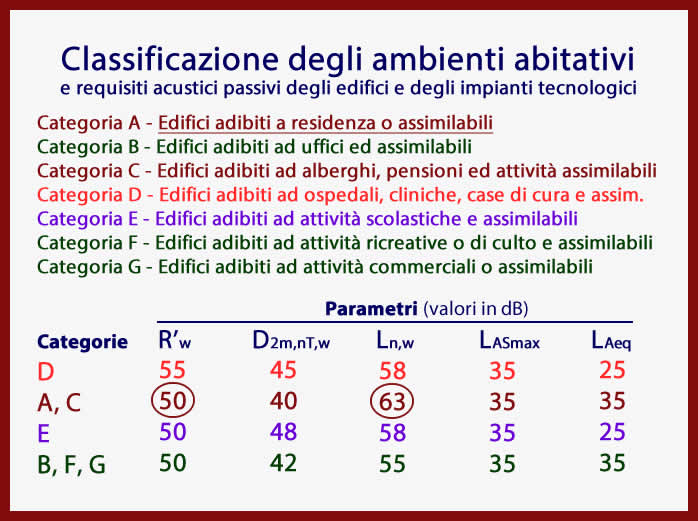 Classificazione degli ambienti abitativi
e requisiti acustici passivi degli edifici e degli impianti tecnologici

Categoria A - Edifici adibiti a residenza o assimilabili
Categoria B - Edifici adibiti ad uffici ed assimilabili
Categoria C - Edifici adibiti ad alberghi, pensioni ed attività assimilabili
Categoria D - Edifici adibiti ad ospedali, cliniche, case di cura e assim.
Categoria E - Edifici adibiti ad attività scolastiche e assimilabili
Categoria F - Edifici adibiti ad attività ricreative o di culto e assimilabili
Categoria G - Edifici adibiti ad attività commerciali o assimilabili

Parametri (valori in dB)

| Categorie | $R'_w$ | $D_{2m,nT,w}$ | $L_{n,w}$ | $L_{ASmax}$ | $L_{Aeq}$ |
|---|---|---|---|---|---|
| D | 55 | 45 | 58 | 35 | 25 |
| A, C | 50 | 40 | 63 | 35 | 35 |
| E | 50 | 48 | 58 | 35 | 25 |
| B, F, G | 50 | 42 | 55 | 35 | 35 |